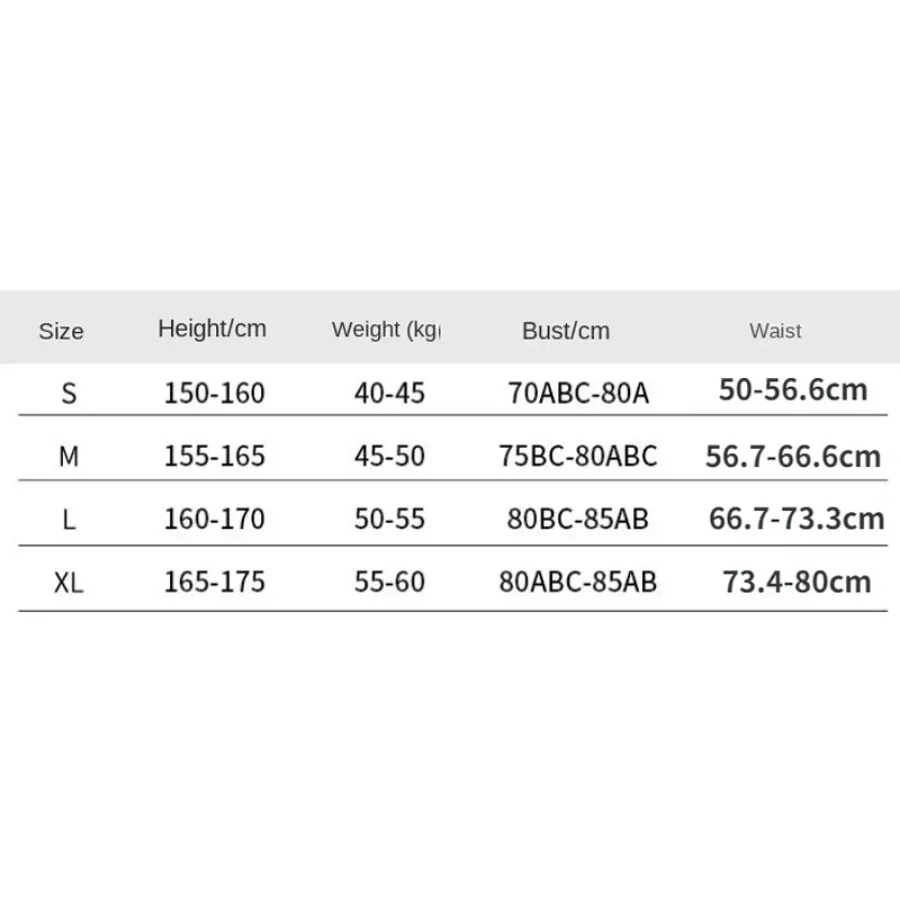 | Size | Height/cm | Weight (kg | Bust/cm | Waist |
|---|---|---|---|---|
| S | 150-160 | 40-45 | 70ABC-80A | 50-56.6cm |
| M | 155-165 | 45-50 | 75BC-80ABC | 56.7-66.6cm |
| L | 160-170 | 50-55 | 80BC-85AB | 66.7-73.3cm |
| XL | 165-175 | 55-60 | 80ABC-85AB | 73.4-80cm |